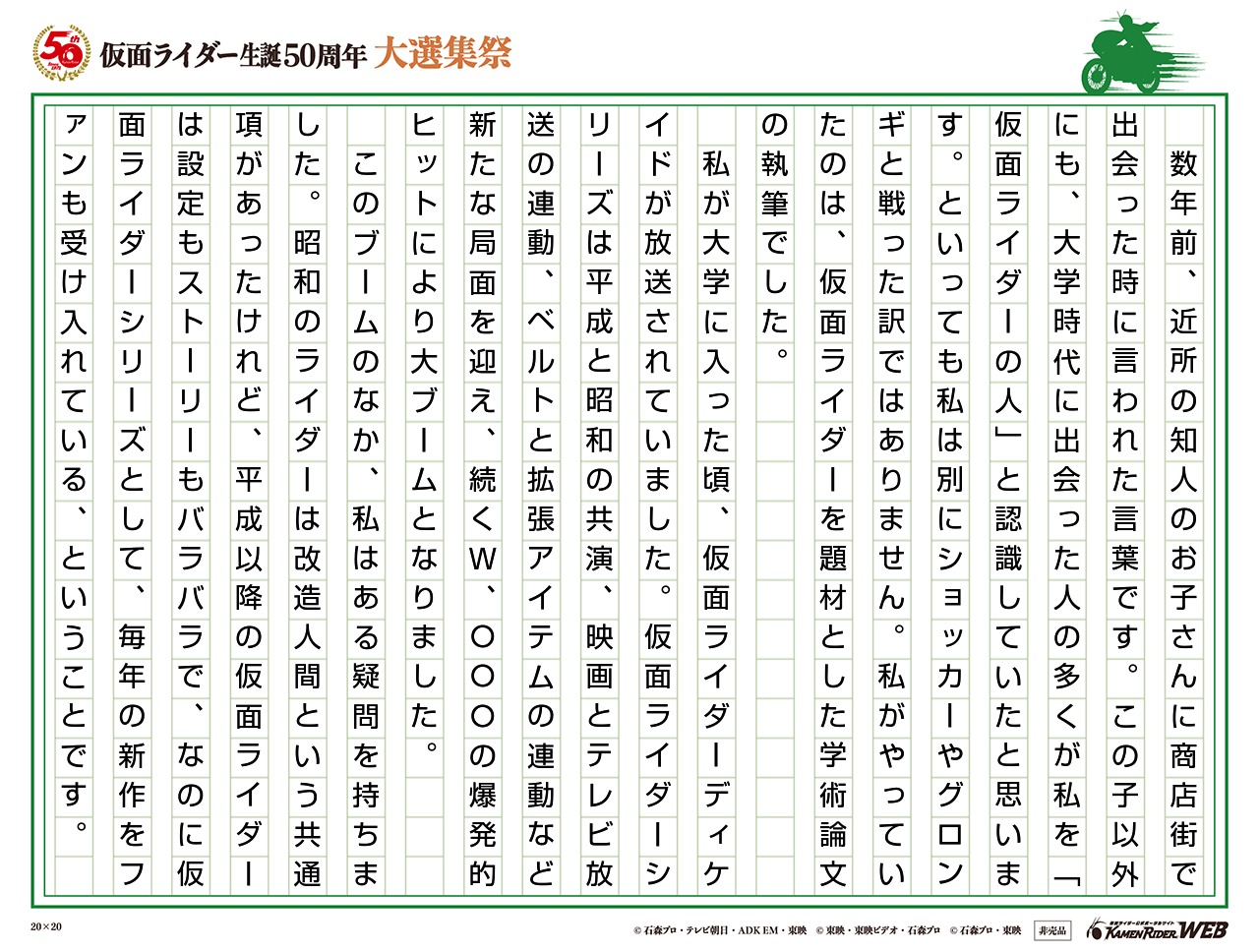 50th
仮面ライダー生誕50周年 大選集祭

数年前、近所の知人のお子さんに商店街で出会った時に言われた言葉です。この子以外にも、大学時代に出会った人の多くが私を「仮面ライダーの人」と認識していたと思います。といっても私は別にショッカーやグロンギと戦った訳ではありません。私がやっていたのは、仮面ライダーを題材とした学術論文の執筆でした。

私が大学に入った頃、仮面ライダーディケイドが放送されていました。仮面ライダーシリーズは平成と昭和の共演、映画とテレビ放送の連動、ベルトと拡張アイテムの連動など新たな局面を迎え、続くW、OOOの爆発的ヒットにより大ブームとなりました。

このブームのなか、私はある疑問を持ちました。昭和のライダーは改造人間という共通項があったけれど、平成以降の仮面ライダーは設定もストーリーもバラバラで、なのに仮面ライダーシリーズとして、毎年の新作をファンも受け入れている、ということです。

20×20
© 石森プロ・テレビ朝日・ADK EM・東映 © 東映・東映ビデオ・石森プロ © 石森プロ・東映 非売品
KAMEN RIDER WEB